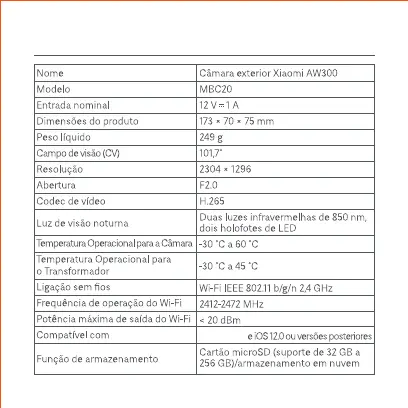 | Nome | Câmara exterior Xiaomi AW300 |
|---|---|
| Modelo | MBC20 |
| Entrada nominal | 12 V ⎓ 1 A |
| Dimensões do produto | 173 × 70 × 75 mm |
| Peso líquido | 249 g |
| Campo de visão (CV) | 101,7° |
| Resolução | 2304 × 1296 |
| Abertura | F2.0 |
| Codec de vídeo | H.265 |
| Luz de visão noturna | Duas luzes infravermelhas de 850 nm, dois holofotes de LED |
| Temperatura Operacional para a Câmara | -30 °C a 60 °C |
| Temperatura Operacional para o Transformador | -30 °C a 45 °C |
| Ligação sem fios | Wi-Fi IEEE 802.11 b/g/n 2,4 GHz |
| Frequência de operação do Wi-Fi | 2412-2472 MHz |
| Potência máxima de saída do Wi-Fi | < 20 dBm |
| Compatível com | e iOS 12.0 ou versões posteriores |
| Função de armazenamento | Cartão microSD (suporte de 32 GB a 256 GB)/armazenamento em nuvem |